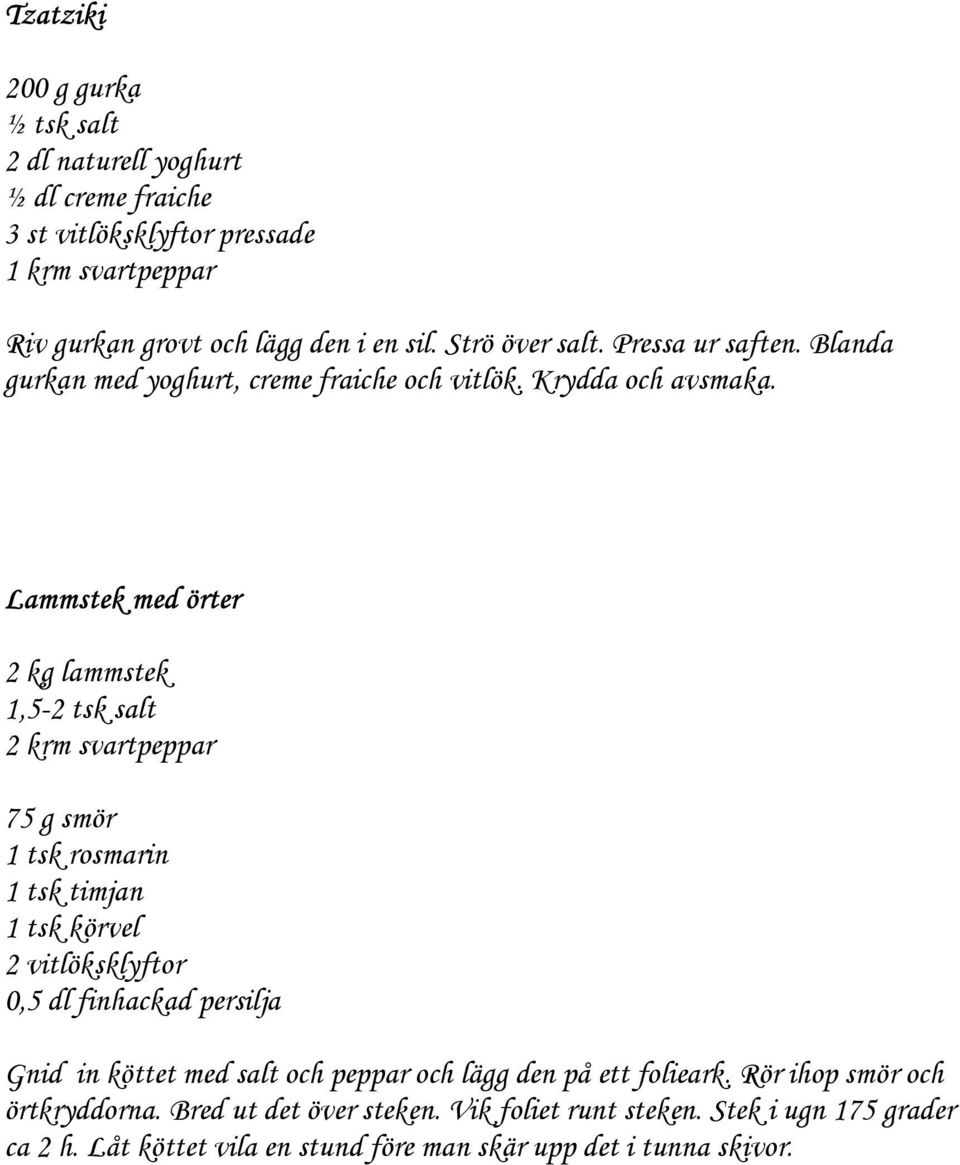 Tzatziki

200 g gurka
½ tsk salt
2 dl naturell yoghurt
½ dl creme fraiche
3 st vitlöksklyftor pressade
1 krm svartpeppar

Riv gurkan grovt och lägg den i en sil. Strö över salt. Pressa ur saften. Blanda gurkan med yoghurt, creme fraiche och vitlök. Krydda och avsmaka.

Lammstek med örter

2 kg lammstek
1,5-2 tsk salt
2 krm svartpeppar

75 g smör
1 tsk rosmarin
1 tsk timjan
1 tsk körvel
2 vitlöksklyftor
0,5 dl finhackad persilja

Gnid in köttet med salt och peppar och lägg den på ett folieark. Rör ihop smör och örtkryddorna. Bred ut det över steken. Vik foliet runt steken. Stek i ugn 175 grader ca 2 h. Låt köttet vila en stund före man skär upp det i tunna skivor.